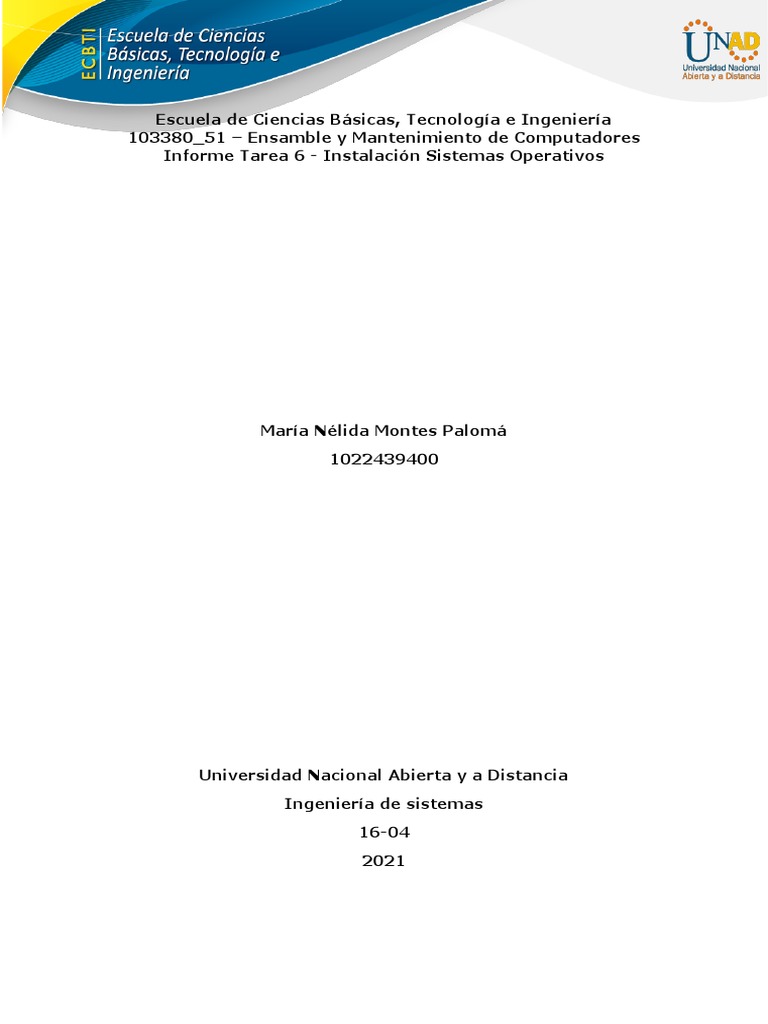 ECBTI Escuela de Ciencias Básicas, Tecnología e Ingeniería

UNAD Universidad Nacional Abierta y a Distancia

Escuela de Ciencias Básicas, Tecnología e Ingeniería
103380_51 – Ensamble y Mantenimiento de Computadores
Informe Tarea 6 - Instalación Sistemas Operativos

María Nélida Montes Palomá
1022439400

Universidad Nacional Abierta y a Distancia
Ingeniería de sistemas
16-04
2021